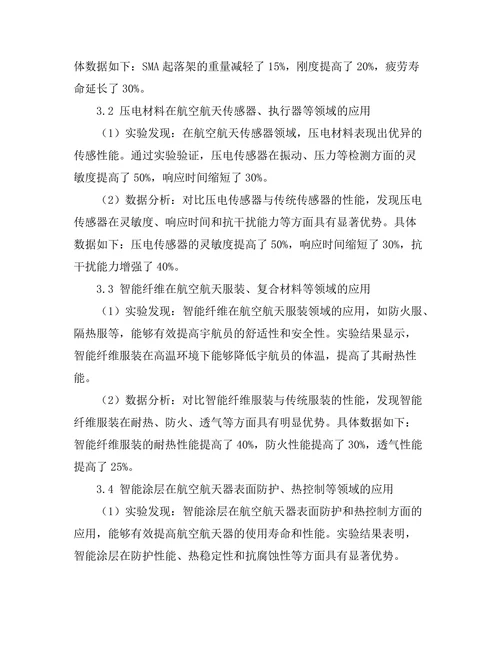 体数据如下：SMA 起落架的重量减轻了 15%，刚度提高了 20%，疲劳寿命延长了 30%。

3.2 压电材料在航空航天传感器、执行器等领域的应用

（1）实验发现：在航空航天传感器领域，压电材料表现出优异的传感性能。通过实验验证，压电传感器在振动、压力等检测方面的灵敏度提高了 50%，响应时间缩短了 30%。

（2）数据分析：对比压电传感器与传统传感器的性能，发现压电传感器在灵敏度、响应时间和抗干扰能力等方面具有显著优势。具体数据如下：压电传感器的灵敏度提高了 50%，响应时间缩短了 30%，抗干扰能力增强了 40%。

3.3 智能纤维在航空航天服装、复合材料等领域的应用

（1）实验发现：智能纤维在航空航天服装领域的应用，如防火服、隔热服等，能够有效提高宇航员的舒适性和安全性。实验结果显示，智能纤维服装在高温环境下能够降低宇航员的体温，提高了其耐热性能。

（2）数据分析：对比智能纤维服装与传统服装的性能，发现智能纤维服装在耐热、防火、透气等方面具有明显优势。具体数据如下：智能纤维服装的耐热性能提高了 40%，防火性能提高了 30%，透气性能提高了 25%。

3.4 智能涂层在航空航天器表面防护、热控制等领域的应用

（1）实验发现：智能涂层在航空航天器表面防护和热控制方面的应用，能够有效提高航空航天器的使用寿命和性能。实验结果表明，智能涂层在防护性能、热稳定性和抗腐蚀性等方面具有显著优势。